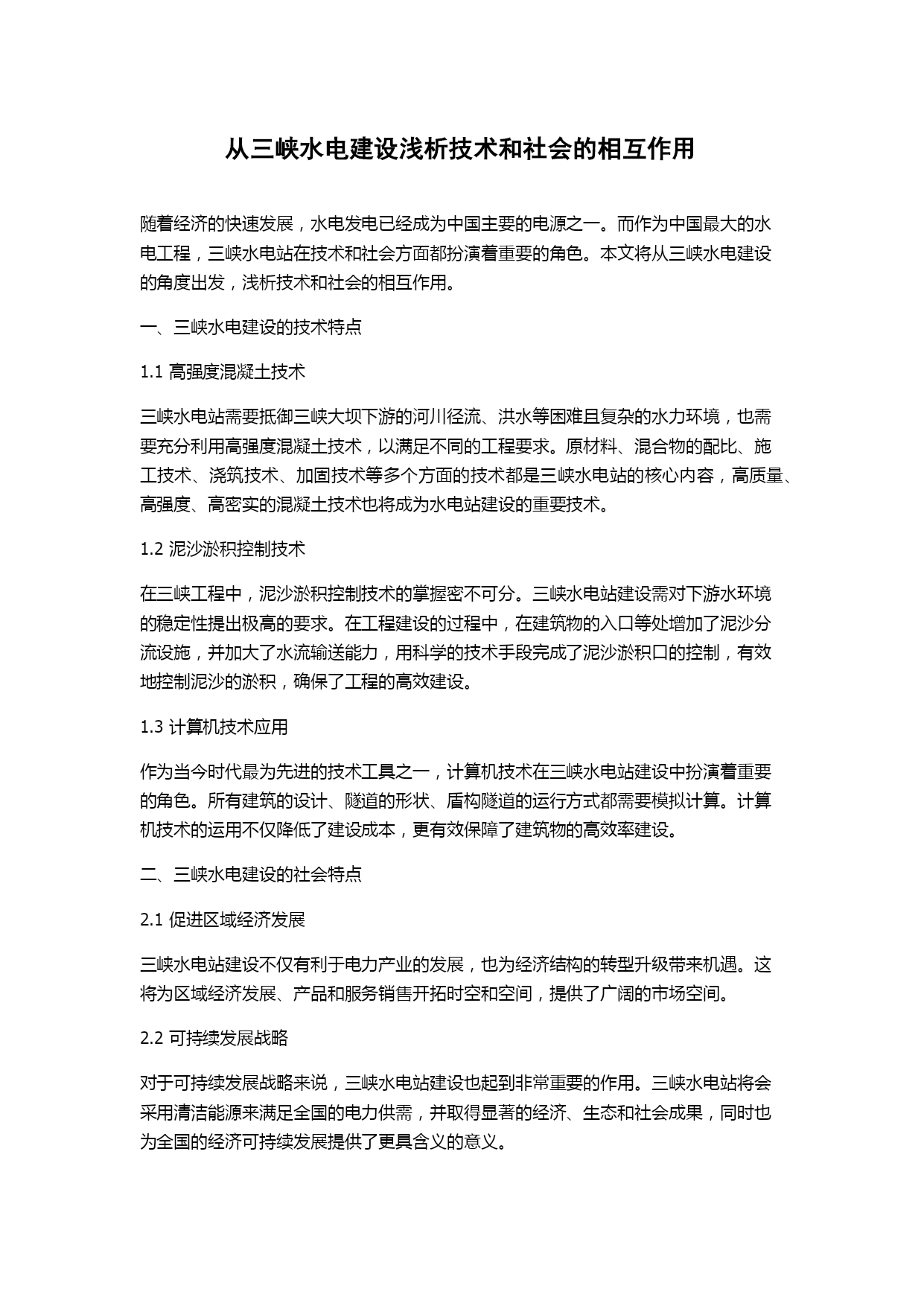 从三峡水电建设浅析技术和社会的相互作用

随着经济的快速发展，水电发电已经成为中国主要的电源之一。而作为中国最大的水电工程，三峡水电站在技术和社会方面都扮演着重要的角色。本文将从三峡水电建设的角度出发，浅析技术和社会的相互作用。

一、三峡水电建设的技术特点

1.1 高强度混凝土技术

三峡水电站需要抵御三峡大坝下游的河川径流、洪水等困难且复杂的水力环境，也需要充分利用高强度混凝土技术，以满足不同的工程要求。原材料、混合物的配比、施工技术、浇筑技术、加固技术等多个方面的技术都是三峡水电站的核心内容，高质量、高强度、高密实的混凝土技术也将成为水电站建设的重要技术。

1.2 泥沙淤积控制技术

在三峡工程中，泥沙淤积控制技术的掌握密不可分。三峡水电站建设需对下游水环境的稳定性提出极高的要求。在工程建设的过程中，在建筑物的入口等处增加了泥沙分流设施，并加大了水流输送能力，用科学的技术手段完成了泥沙淤积口的控制，有效地控制泥沙的淤积，确保了工程的高效建设。

1.3 计算机技术应用

作为当今时代最为先进的技术工具之一，计算机技术在三峡水电站建设中扮演着重要的角色。所有建筑的设计、隧道的形状、盾构隧道的运行方式都需要模拟计算。计算机技术的运用不仅降低了建设成本，更有效保障了建筑物的高效率建设。

二、三峡水电建设的社会特点

2.1 促进区域经济发展

三峡水电站建设不仅有利于电力产业的发展，也为经济结构的转型升级带来机遇。这将为区域经济发展、产品和服务销售开拓时空和空间，提供了广阔的市场空间。

2.2 可持续发展战略

对于可持续发展战略来说，三峡水电站建设也起到非常重要的作用。三峡水电站将会采用清洁能源来满足全国的电力供需，并取得显著的经济、生态和社会成果，同时也为全国的经济可持续发展提供了更具含义的意义。